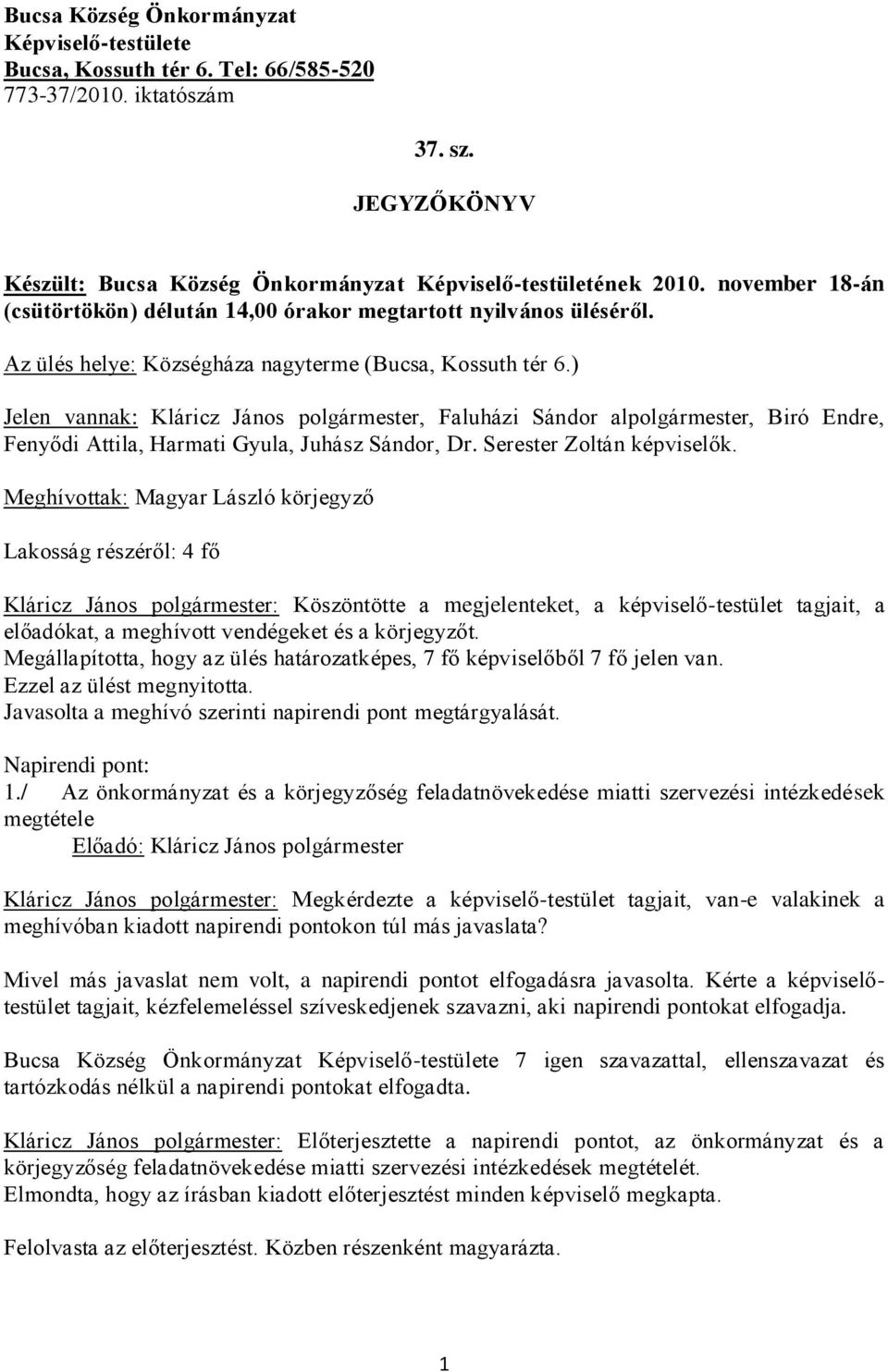 Bucsa Község Önkormányzat
Képviselő-testülete
Bucsa, Kossuth tér 6. Tel: 66/585-520
773-37/2010. iktatószám

37. sz.

JEGYZŐKÖNYV

Készült: Bucsa Község Önkormányzat Képviselő-testületének 2010. november 18-án (csütörtökön) délután 14,00 órakor megtartott nyilvános üléséről.

Az ülés helye: Községháza nagyterme (Bucsa, Kossuth tér 6.)

Jelen vannak: Kláricz János polgármester, Faluházi Sándor alpolgármester, Biró Endre, Fenyődi Attila, Harmati Gyula, Juhász Sándor, Dr. Serester Zoltán képviselők.

Meghívottak: Magyar László körjegyző

Lakosság részéről: 4 fő

Kláricz János polgármester: Köszöntötte a megjelenteket, a képviselő-testület tagjait, a előadókat, a meghívott vendégeket és a körjegyzőt.
Megállapította, hogy az ülés határozatképes, 7 fő képviselőből 7 fő jelen van.
Ezzel az ülést megnyitotta.
Javasolta a meghívó szerinti napirendi pont megtárgyalását.

Napirendi pont:
1./ Az önkormányzat és a körjegyzőség feladatnövekedése miatti szervezési intézkedések megtétele
Előadó: Kláricz János polgármester

Kláricz János polgármester: Megkérdezte a képviselő-testület tagjait, van-e valakinek a meghívóban kiadott napirendi pontokon túl más javaslata?

Mivel más javaslat nem volt, a napirendi pontot elfogadásra javasolta. Kérte a képviselő-testület tagjait, kézfelemeléssel szíveskedjenek szavazni, aki napirendi pontokat elfogadja.

Bucsa Község Önkormányzat Képviselő-testülete 7 igen szavazattal, ellenszavazat és tartózkodás nélkül a napirendi pontokat elfogadta.

Kláricz János polgármester: Előterjesztette a napirendi pontot, az önkormányzat és a körjegyzőség feladatnövekedése miatti szervezési intézkedések megtételét.
Elmondta, hogy az írásban kiadott előterjesztést minden képviselő megkapta.

Felolvasta az előterjesztést. Közben részenként magyarázta.

1